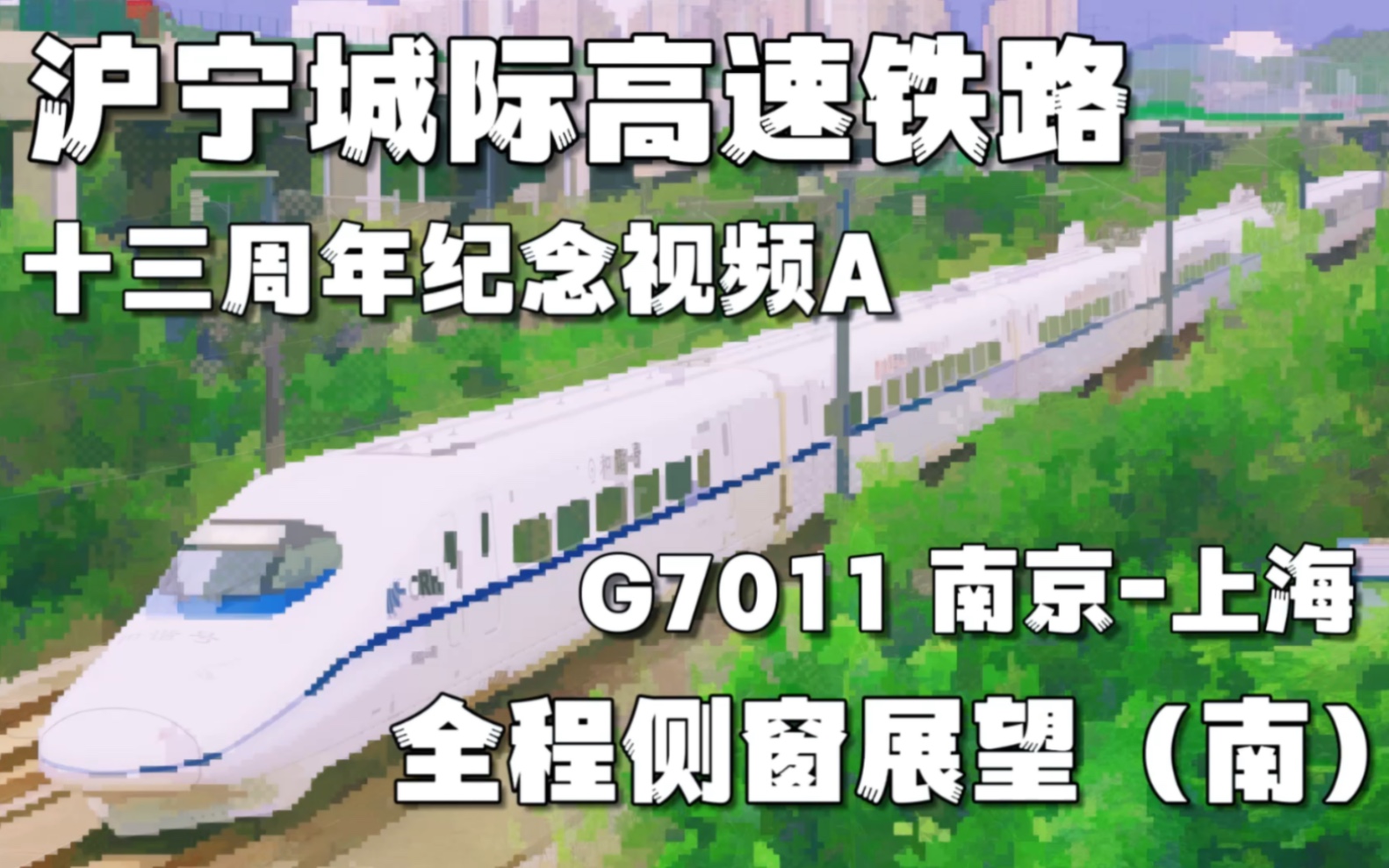 沪宁城际高速铁路

十三周年纪念视频A

G7011 南京-上海

全程侧窗展望（南）